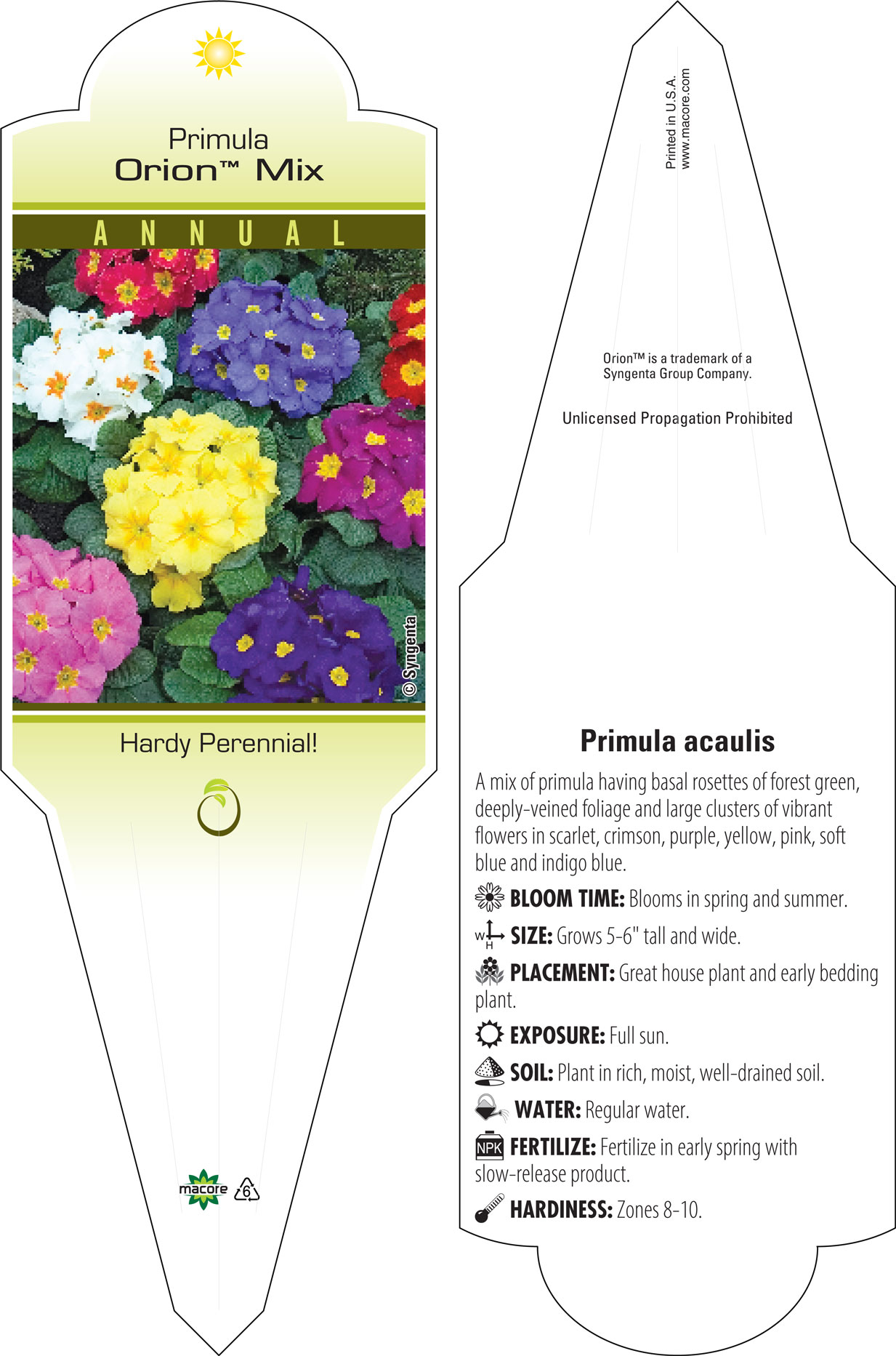 Primula
Orion™ Mix

ANNUAL

© Syngenta

Hardy Perennial!

macore 6

Printed in U.S.A.
www.macore.com

Orion™ is a trademark of a Syngenta Group Company.

Unlicensed Propagation Prohibited

Primula acaulis

A mix of primula having basal rosettes of forest green, deeply-veined foliage and large clusters of vibrant flowers in scarlet, crimson, purple, yellow, pink, soft blue and indigo blue.

BLOOM TIME: Blooms in spring and summer.

W H SIZE: Grows 5-6" tall and wide.

PLACEMENT: Great house plant and early bedding plant.

EXPOSURE: Full sun.

SOIL: Plant in rich, moist, well-drained soil.

WATER: Regular water.

NPK FERTILIZE: Fertilize in early spring with slow-release product.

HARDINESS: Zones 8-10.